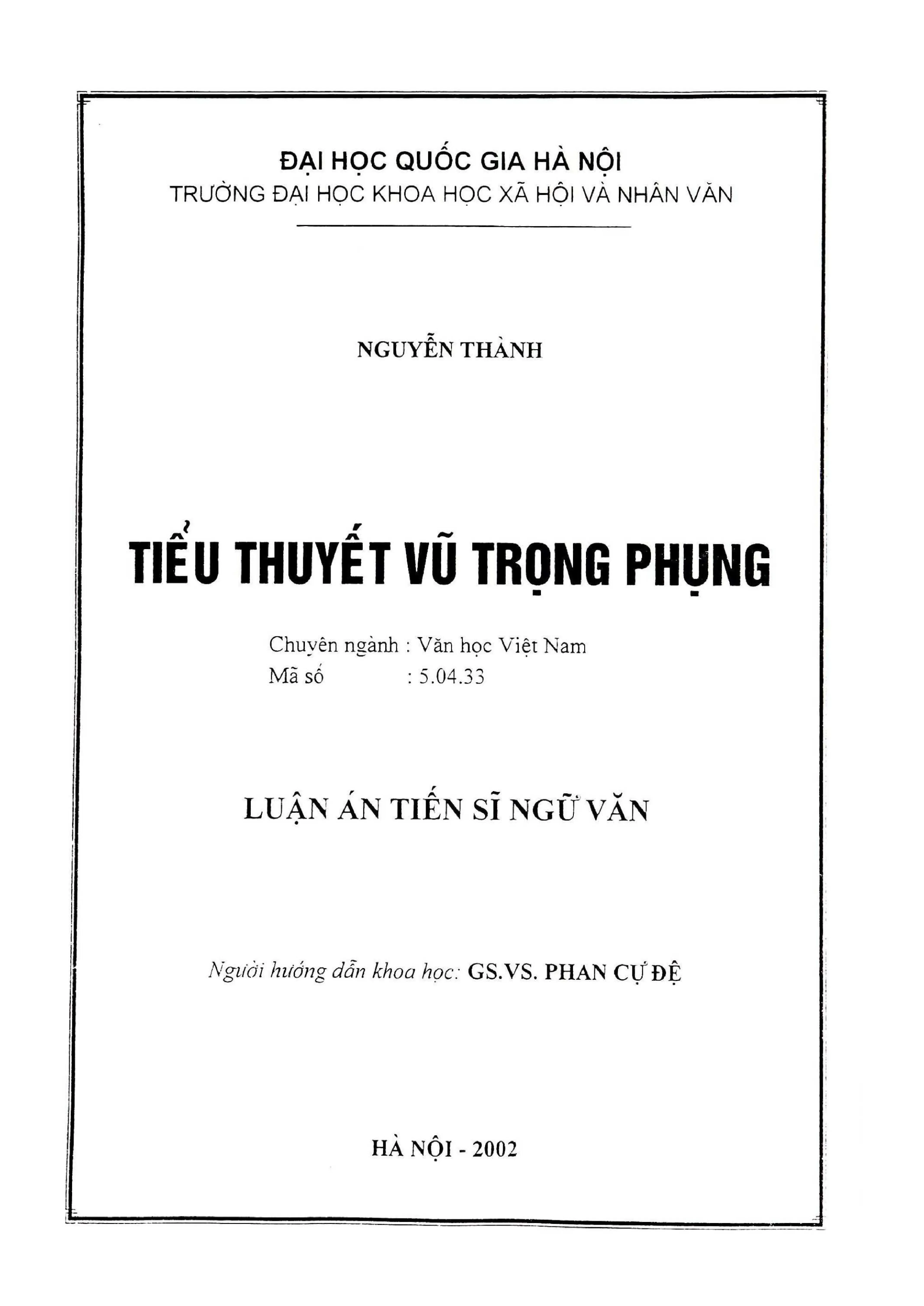 ĐẠI HỌC QUỐC GIA HÀ NỘI
TRƯỜNG ĐẠI HỌC KHOA HỌC XÃ HỘI VÀ NHÂN VĂN

NGUYỄN THÀNH

TIỂU THUYẾT VŨ TRỌNG PHỤNG

Chuyên ngành : Văn học Việt Nam
Mã số : 5.04.33

LUẬN ÁN TIẾN SĨ NGỮ VĂN

Người hướng dẫn khoa học: GS.VS. PHAN CỰ ĐỆ

HÀ NỘI - 2002